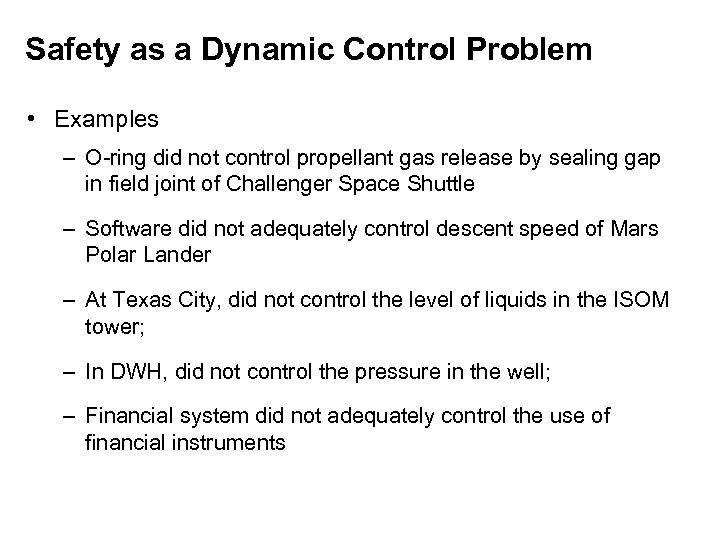 Safety as a Dynamic Control Problem

• Examples

– O-ring did not control propellant gas release by sealing gap in field joint of Challenger Space Shuttle

– Software did not adequately control descent speed of Mars Polar Lander

– At Texas City, did not control the level of liquids in the ISOM tower;

– In DWH, did not control the pressure in the well;

– Financial system did not adequately control the use of financial instruments